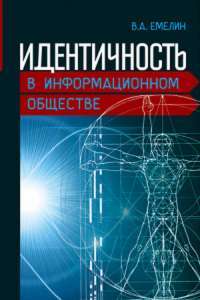 В.А. ЕМЕЛИН

ИДЕНТИЧНОСТЬ

В ИНФОРМАЦИОННОМ ОБЩЕСТВЕ